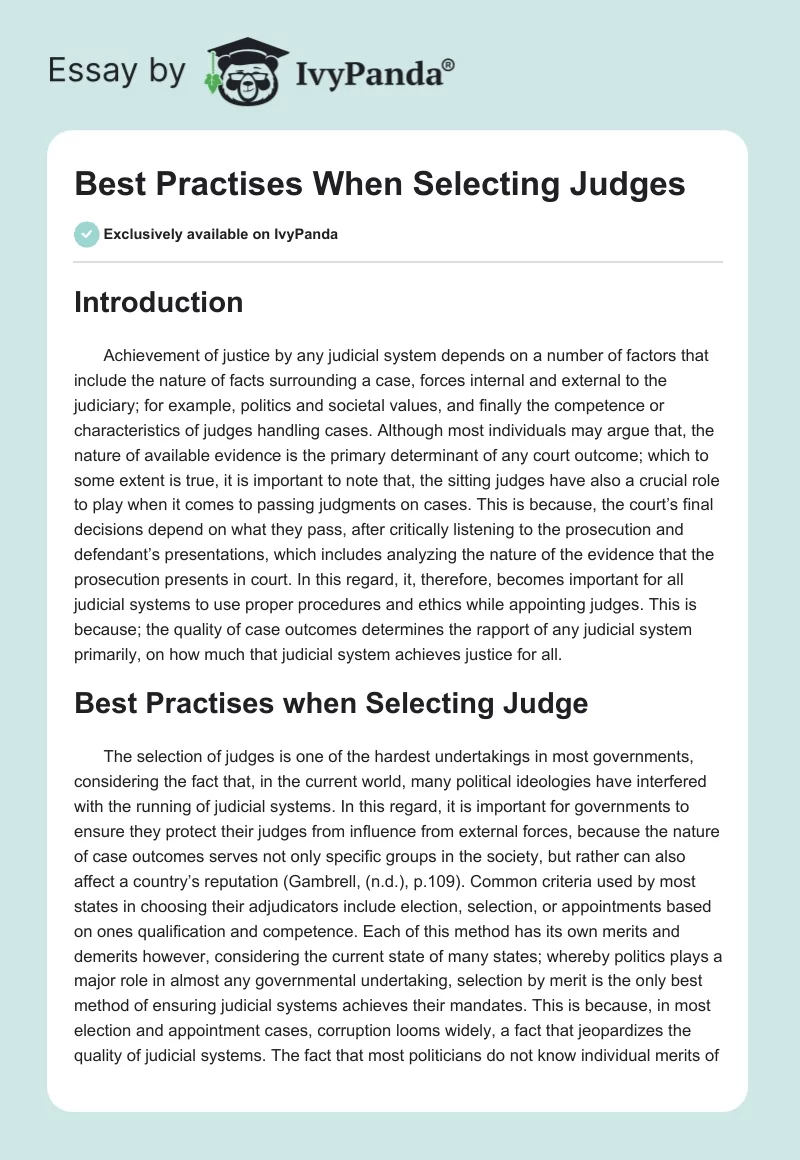 Essay by IvyPanda®

Best Practises When Selecting Judges

Exclusively available on IvyPanda

Introduction

Achievement of justice by any judicial system depends on a number of factors that include the nature of facts surrounding a case, forces internal and external to the judiciary; for example, politics and societal values, and finally the competence or characteristics of judges handling cases. Although most individuals may argue that, the nature of available evidence is the primary determinant of any court outcome; which to some extent is true, it is important to note that, the sitting judges have also a crucial role to play when it comes to passing judgments on cases. This is because, the court's final decisions depend on what they pass, after critically listening to the prosecution and defendant's presentations, which includes analyzing the nature of the evidence that the prosecution presents in court. In this regard, it, therefore, becomes important for all judicial systems to use proper procedures and ethics while appointing judges. This is because; the quality of case outcomes determines the rapport of any judicial system primarily, on how much that judicial system achieves justice for all.

Best Practises when Selecting Judge

The selection of judges is one of the hardest undertakings in most governments, considering the fact that, in the current world, many political ideologies have interfered with the running of judicial systems. In this regard, it is important for governments to ensure they protect their judges from influence from external forces, because the nature of case outcomes serves not only specific groups in the society, but rather can also affect a country's reputation (Gambrell, (n.d.), p.109). Common criteria used by most states in choosing their adjudicators include election, selection, or appointments based on ones qualification and competence. Each of this method has its own merits and demerits however, considering the current state of many states; whereby politics plays a major role in almost any governmental undertaking, selection by merit is the only best method of ensuring judicial systems achieves their mandates. This is because, in most election and appointment cases, corruption looms widely, a fact that jeopardizes the quality of judicial systems. The fact that most politicians do not know individual merits of